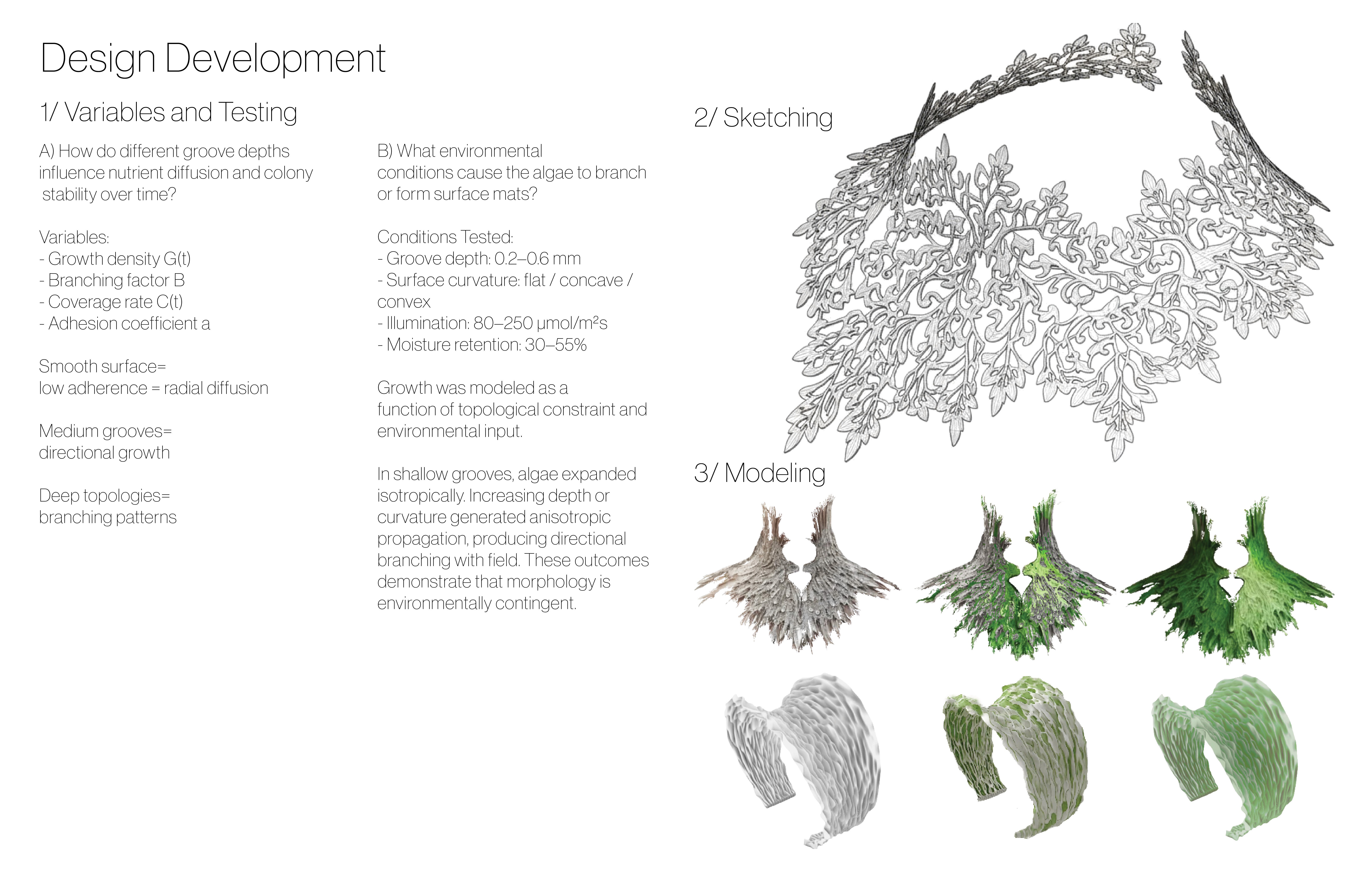 Design Development

1/ Variables and Testing

A) How do different groove depths influence nutrient diffusion and colony stability over time?

Variables:
- Growth density G(t)
- Branching factor B
- Coverage rate C(t)
- Adhesion coefficient a

Smooth surface=
low adherence = radial diffusion

Medium grooves=
directional growth

Deep topologies=
branching patterns

B) What environmental conditions cause the algae to branch or form surface mats?

Conditions Tested:
- Groove depth: 0.2–0.6 mm
- Surface curvature: flat / concave / convex
- Illumination: 80–250 μmol/m²s
- Moisture retention: 30–55%

Growth was modeled as a function of topological constraint and environmental input.

In shallow grooves, algae expanded isotropically. Increasing depth or curvature generated anisotropic propagation, producing directional branching with field. These outcomes demonstrate that morphology is environmentally contingent.

2/ Sketching

3/ Modeling